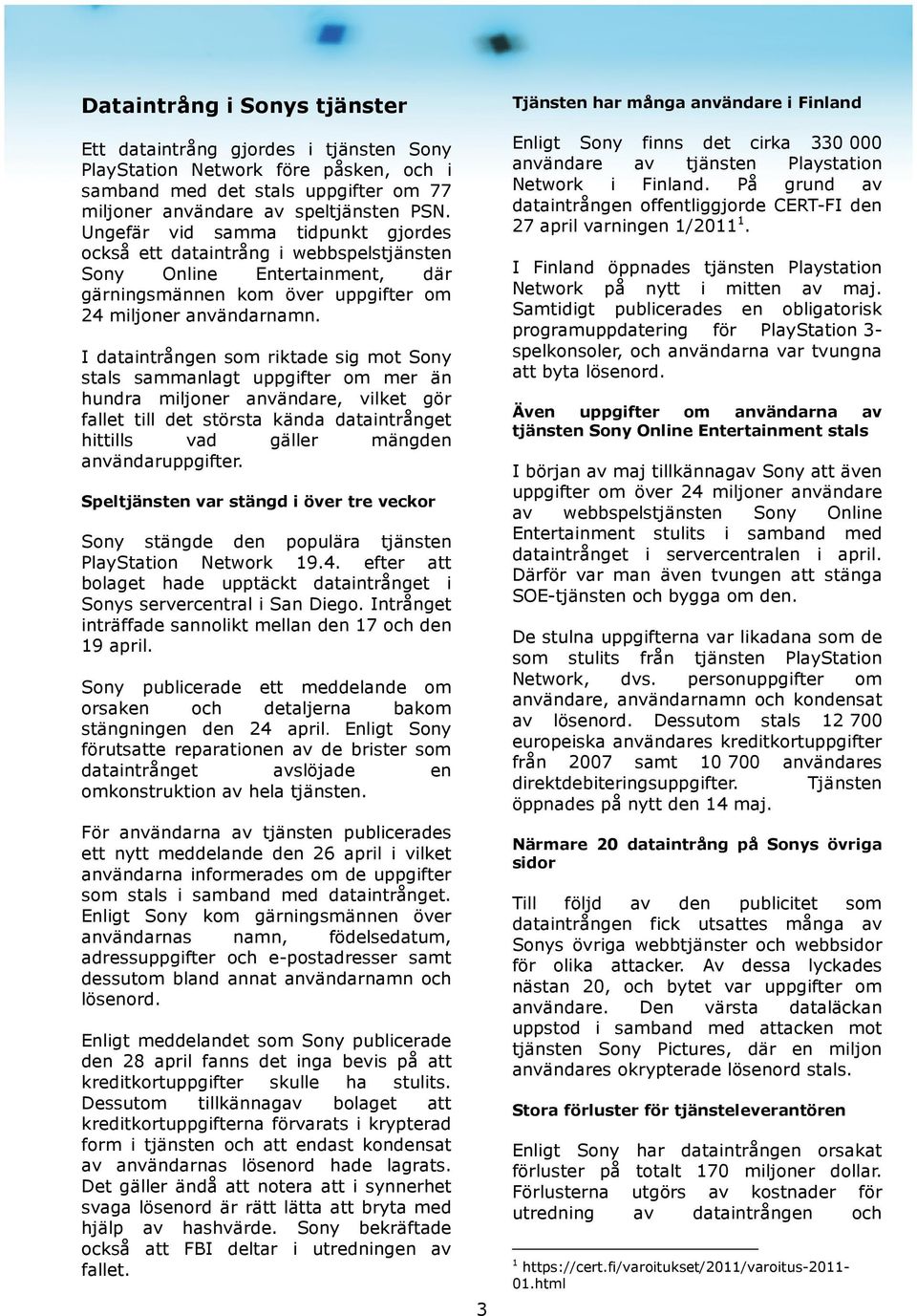 Dataintrång i Sonys tjänster

Ett dataintrång gjordes i tjänsten Sony PlayStation Network före påsken, och i samband med det stals uppgifter om 77 miljoner användare av speltjänsten PSN. Ungefär vid samma tidpunkt gjordes också ett dataintrång i webbspelstjänsten Sony Online Entertainment, där gärningsmännen kom över uppgifter om 24 miljoner användarnamn.

I dataintrången som riktade sig mot Sony stals sammanlagt uppgifter om mer än hundra miljoner användare, vilket gör fallet till det största kända dataintrånget hittills vad gäller mängden användaruppgifter.

Speltjänsten var stängd i över tre veckor

Sony stängde den populära tjänsten PlayStation Network 19.4. efter att bolaget hade upptäckt dataintrånget i Sonys servercentral i San Diego. Intrånget inträffade sannolikt mellan den 17 och den 19 april.

Sony publicerade ett meddelande om orsaken och detaljerna bakom stängningen den 24 april. Enligt Sony förutsatte reparationen av de brister som dataintrånget avslöjade en omkonstruktion av hela tjänsten.

För användarna av tjänsten publicerades ett nytt meddelande den 26 april i vilket användarna informerades om de uppgifter som stals i samband med dataintrånget. Enligt Sony kom gärningsmännen över användarnas namn, födelsedatum, adressuppgifter och e-postadresser samt dessutom bland annat användarnamn och lösenord.

Enligt meddelandet som Sony publicerade den 28 april fanns det inga bevis på att kreditkortuppgifter skulle ha stulits. Dessutom tillkännagav bolaget att kreditkortuppgifterna förvarats i krypterad form i tjänsten och att endast kondensat av användarnas lösenord hade lagrats. Det gäller ändå att notera att i synnerhet svaga lösenord är rätt lätta att bryta med hjälp av hashvärde. Sony bekräftade också att FBI deltar i utredningen av fallet.

Tjänsten har många användare i Finland

Enligt Sony finns det cirka 330 000 användare av tjänsten Playstation Network i Finland. På grund av dataintrången offentliggjorde CERT-FI den 27 april varningen 1/2011$^1$.

I Finland öppnades tjänsten Playstation Network på nytt i mitten av maj. Samtidigt publicerades en obligatorisk programuppdatering för PlayStation 3-spelkonsoler, och användarna var tvungna att byta lösenord.

Även uppgifter om användarna av tjänsten Sony Online Entertainment stals

I början av maj tillkännagav Sony att även uppgifter om över 24 miljoner användare av webbspelstjänsten Sony Online Entertainment stulits i samband med dataintrånget i servercentralen i april. Därför var man även tvungen att stänga SOE-tjänsten och bygga om den.

De stulna uppgifterna var likadana som de som stulits från tjänsten PlayStation Network, dvs. personuppgifter om användare, användarnamn och kondensat av lösenord. Dessutom stals 12 700 europeiska användares kreditkortuppgifter från 2007 samt 10 700 användares direktdebiteringsuppgifter. Tjänsten öppnades på nytt den 14 maj.

Närmare 20 dataintrång på Sonys övriga sidor

Till följd av den publicitet som dataintrången fick utsattes många av Sonys övriga webbtjänster och webbsidor för olika attacker. Av dessa lyckades nästan 20, och bytet var uppgifter om användare. Den värsta dataläckan uppstod i samband med attacken mot tjänsten Sony Pictures, där en miljon användares okrypterade lösenord stals.

Stora förluster för tjänsteleverantören

Enligt Sony har dataintrången orsakat förluster på totalt 170 miljoner dollar. Förlusterna utgörs av kostnader för utredning av dataintrången och

$^1$ https://cert.fi/varoitukset/2011/varoitus-2011-01.html

3